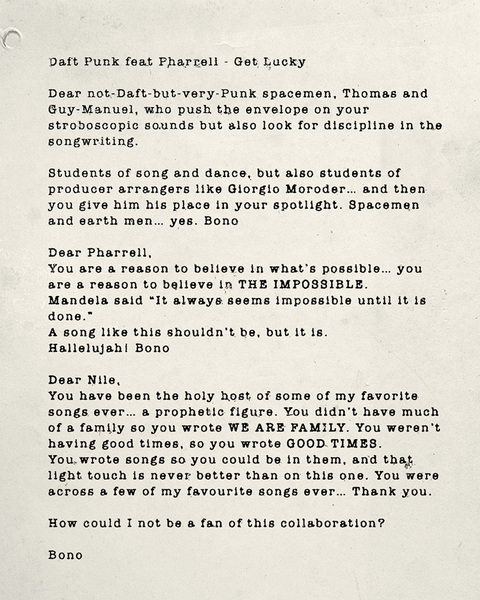 Daft Punk feat Pharrell - Get Lucky

Dear not-Daft-but-very-Punk spacemen, Thomas and Guy-Manuel, who push the envelope on your stroboscopic sounds but also look for discipline in the songwriting.

Students of song and dance, but also students of producer arrangers like Giorgio Moroder... and then you give him his place in your spotlight. Spacemen and earth men... yes. Bono

Dear Pharrell,
You are a reason to believe in what's possible... you are a reason to believe in THE IMPOSSIBLE.
Mandela said "It always seems impossible until it is done."
A song like this shouldn't be, but it is.
Hallelujah! Bono

Dear Nile,
You have been the holy host of some of my favorite songs ever... a prophetic figure. You didn't have much of a family so you wrote WE ARE FAMILY. You weren't having good times, so you wrote GOOD TIMES.
You wrote songs so you could be in them, and that light touch is never better than on this one. You were across a few of my favourite songs ever... Thank you.

How could I not be a fan of this collaboration?

Bono